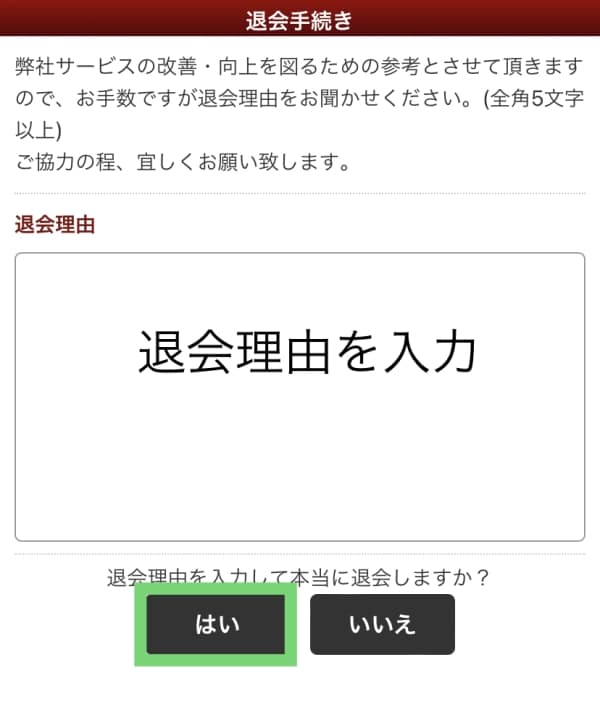 退会手続き

弊社サービスの改善・向上を図るための参考とさせて頂きますので、お手数ですが退会理由をお聞かせください。(全角5文字以上)
ご協力の程、宜しくお願い致します。

退会理由

退会理由を入力

退会理由を入力して本当に退会しますか？

はい

いいえ